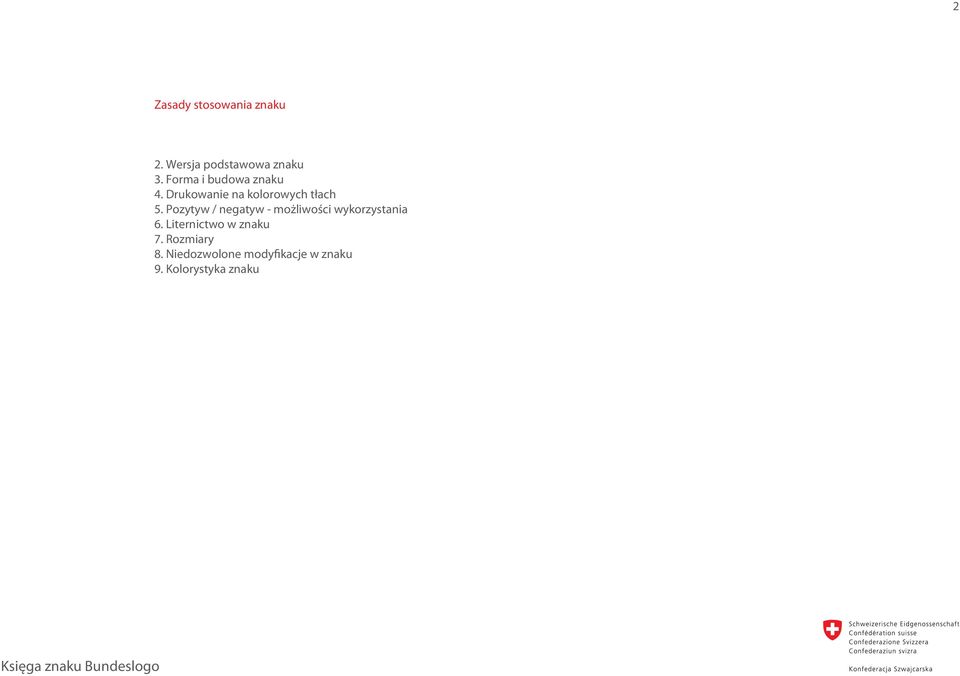 2

Zasady stosowania znaku

2. Wersja podstawowa znaku
3. Forma i budowa znaku
4. Drukowanie na kolorowych tłach
5. Pozytyw / negatyw - możliwości wykorzystania
6. Liternictwo w znaku
7. Rozmiary
8. Niedozwolone modyfikacje w znaku
9. Kolorystyka znaku

Księga znaku Bundeslogo

Schweizerische Eidgenossenschaft
Confédération suisse
Confederazione Svizzera
Confederaziun svizra

Konfederacja Szwajcarska